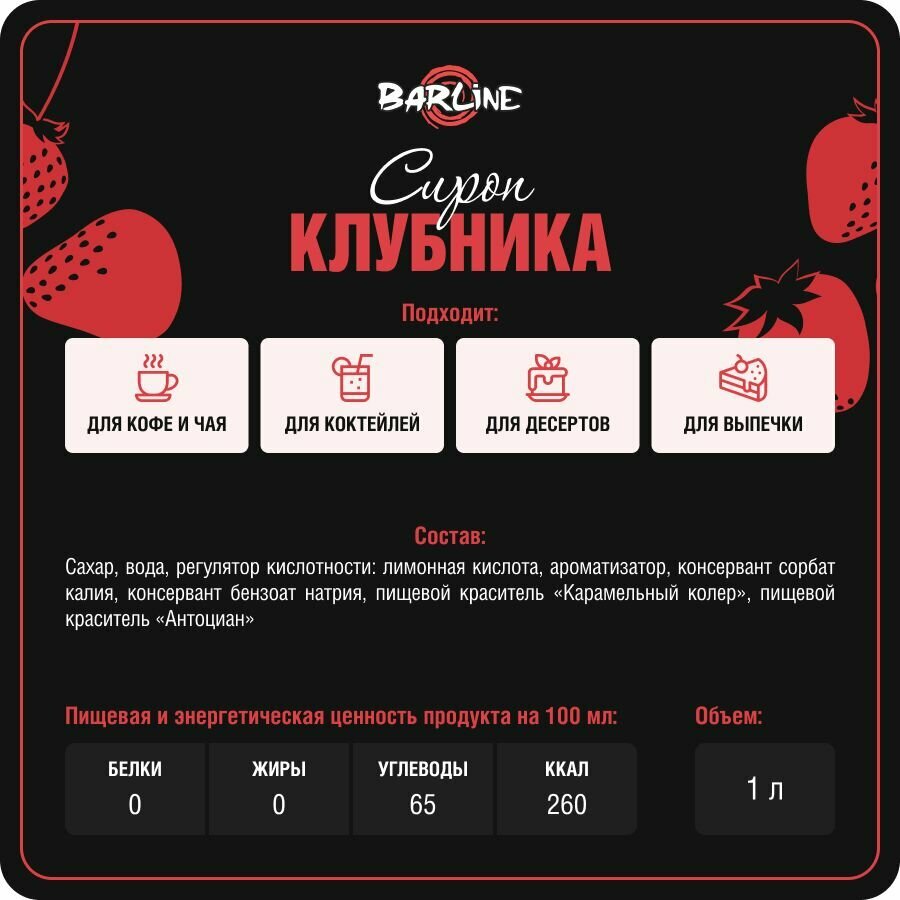 BARLINE

Сироп
КЛУБНИКА

Подходит:

ДЛЯ КОФЕ И ЧАЯ

ДЛЯ КОКТЕЙЛЕЙ

ДЛЯ ДЕСЕРТОВ

ДЛЯ ВЫПЕЧКИ

Состав:

Сахар, вода, регулятор кислотности: лимонная кислота, ароматизатор, консервант сорбат калия, консервант бензоат натрия, пищевой краситель «Карамельный колер», пищевой краситель «Антоциан»

Пищевая и энергетическая ценность продукта на 100 мл:

| БЕЛКИ | ЖИРЫ | УГЛЕВОДЫ | ККАЛ |
|---|---|---|---|
| 0 | 0 | 65 | 260 |

Объем:

1 л